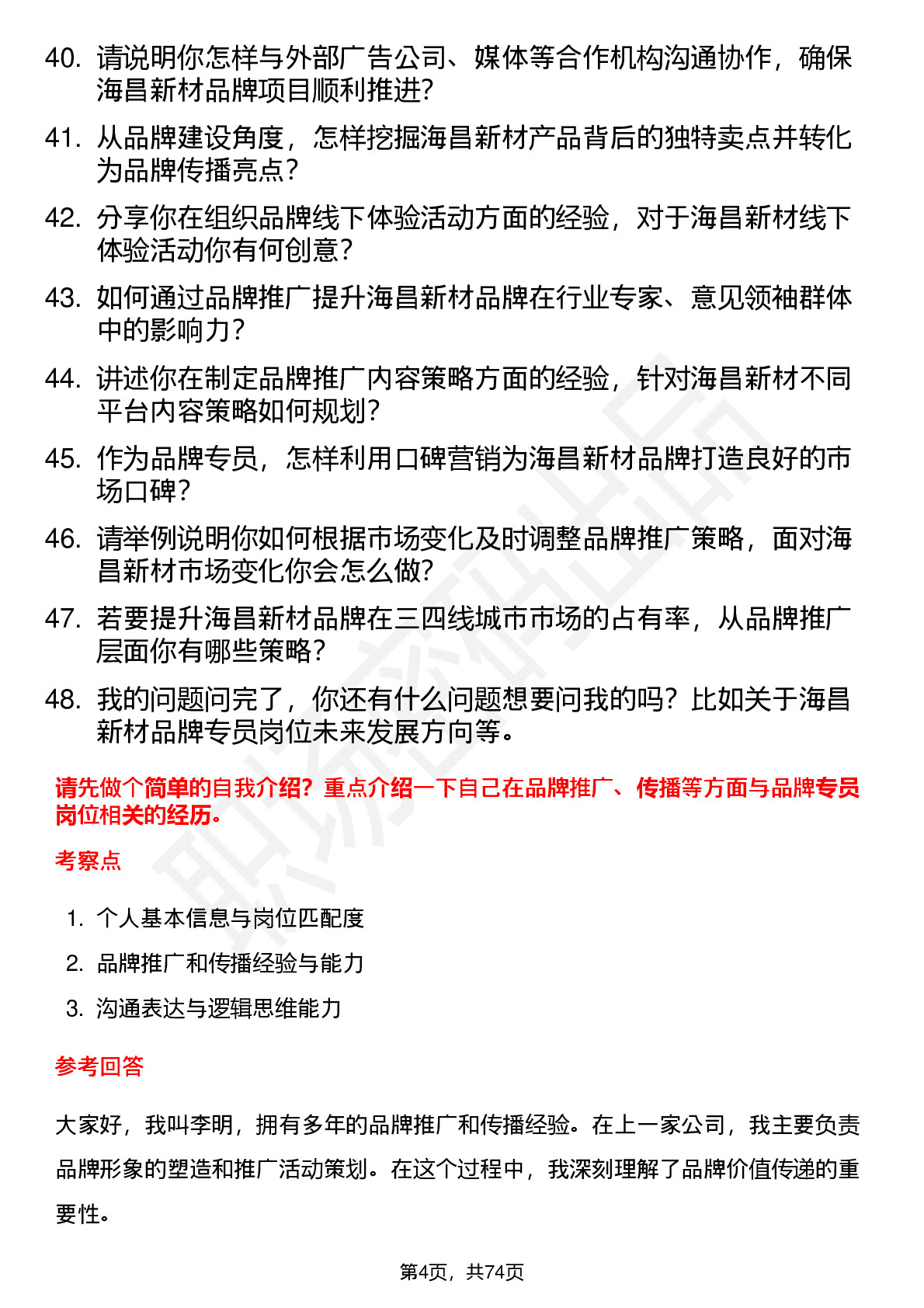 40. 请说明你怎样与外部广告公司、媒体等合作机构沟通协作，确保海昌新材品牌项目顺利推进？

41. 从品牌建设角度，怎样挖掘海昌新材产品背后的独特卖点并转化为品牌传播亮点？

42. 分享你在组织品牌线下体验活动方面的经验，对于海昌新材线下体验活动你有何创意？

43. 如何通过品牌推广提升海昌新材品牌在行业专家、意见领袖群体中的影响力？

44. 讲述你在制定品牌推广内容策略方面的经验，针对海昌新材不同平台内容策略如何规划？

45. 作为品牌专员，怎样利用口碑营销为海昌新材品牌打造良好的市场口碑？

46. 请举例说明你如何根据市场变化及时调整品牌推广策略，面对海昌新材市场变化你会怎么做？

47. 若要提升海昌新材品牌在三四线城市市场的占有率，从品牌推广层面你有哪些策略？

48. 我的问题问完了，你还有什么问题想要问我的吗？比如关于海昌新材品牌专员岗位未来发展方向等。

请先做个简单的自我介绍？重点介绍一下自己在品牌推广、传播等方面与品牌专员岗位相关的经历。

考察点

1. 个人基本信息与岗位匹配度
2. 品牌推广和传播经验与能力
3. 沟通表达与逻辑思维能力

参考回答

大家好，我叫李明，拥有多年的品牌推广和传播经验。在上一家公司，我主要负责品牌形象的塑造和推广活动策划。在这个过程中，我深刻理解了品牌价值传递的重要性。

第4页，共74页